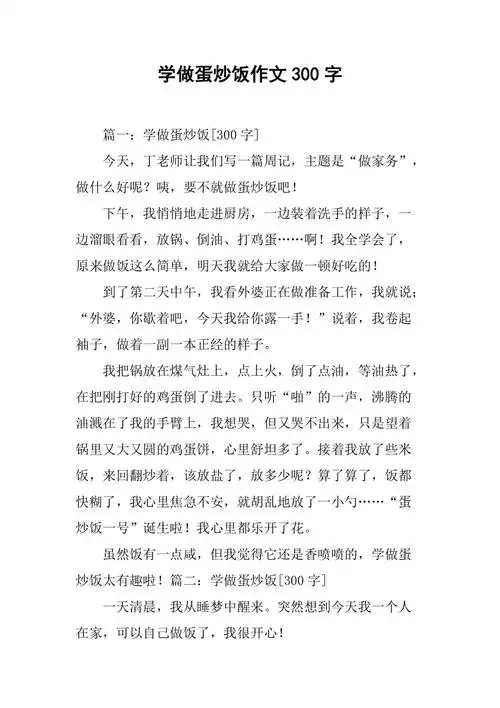 学做蛋炒饭作文 300 字

篇一：学做蛋炒饭[300 字]

今天，丁老师让我们写一篇周记，主题是“做家务”，做什么好呢？咦，要不就做蛋炒饭吧！

下午，我悄悄地走进厨房，一边装着洗手的样子，一边溜眼看看，放锅、倒油、打鸡蛋……啊！我全学会了，原来做饭这么简单，明天我就给大家做一顿好吃的！

到了第二天中午，我看外婆正在做准备工作，我就说：“外婆，你歇着吧，今天我给你露一手！”说着，我卷起袖子，做着一副一本正经的样子。

我把锅放在煤气灶上，点上火，倒了点油，等油热了，在把刚打好的鸡蛋倒了进去。只听“啪”的一声，沸腾的油溅在了我的手臂上，我想哭，但又哭不出来，只是望着锅里又大又圆的鸡蛋饼，心里舒坦多了。接着我放了些米饭，来回翻炒着，该放盐了，放多少呢？算了算了，饭都快糊了，我心里焦急不安，就胡乱地放了一小勺……“蛋炒饭一号”诞生啦！我心里都乐开了花。

虽然饭有一点咸，但我觉得它还是香喷喷的，学做蛋炒饭太有趣啦！篇二：学做蛋炒饭[300 字]

一天清晨，我从睡梦中醒来。突然想到今天我一个人在家，可以自己做饭了，我很开心！